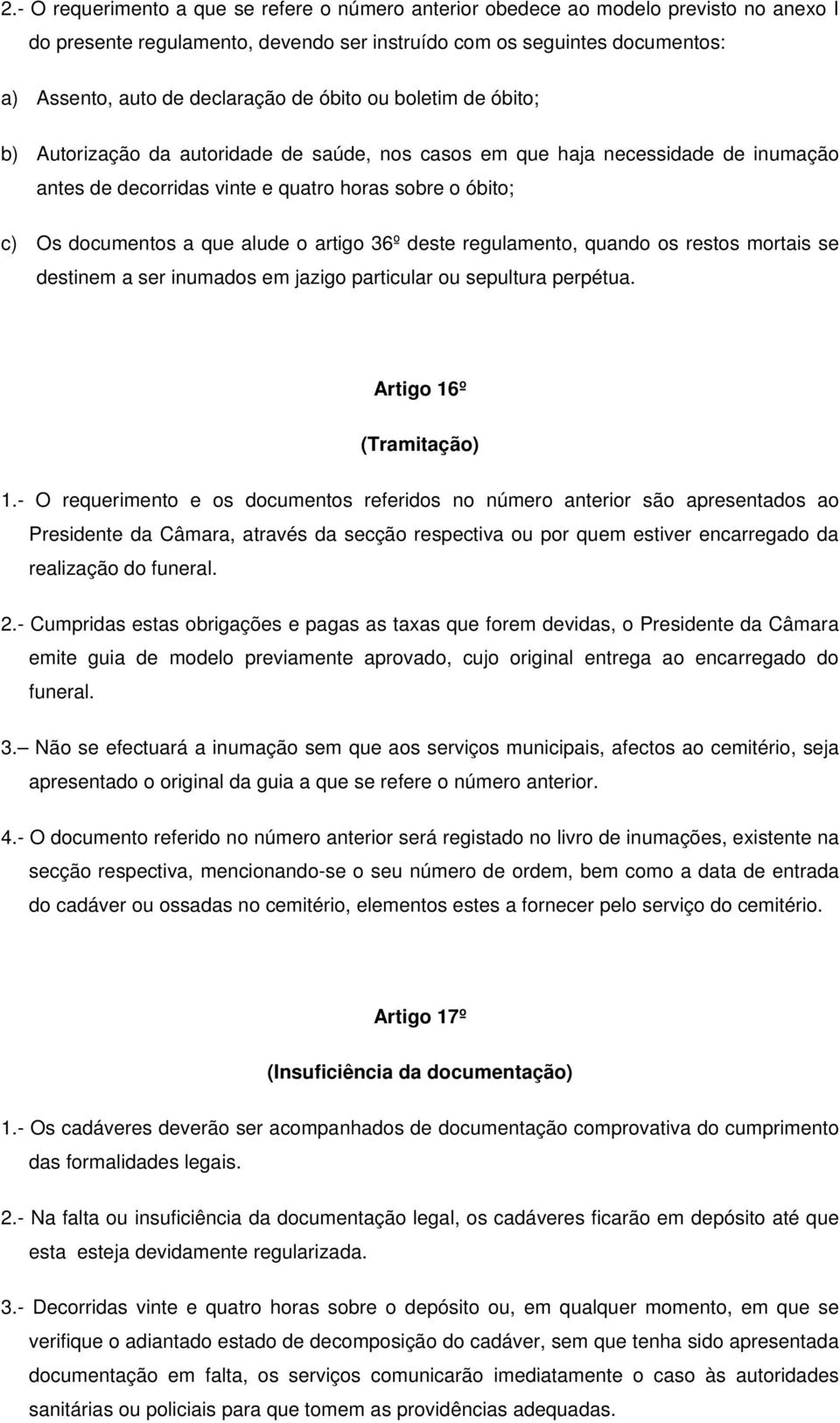 2.- O requerimento a que se refere o número anterior obedece ao modelo previsto no anexo I do presente regulamento, devendo ser instruído com os seguintes documentos:

a) Assento, auto de declaração de óbito ou boletim de óbito;

b) Autorização da autoridade de saúde, nos casos em que haja necessidade de inumação antes de decorridas vinte e quatro horas sobre o óbito;

c) Os documentos a que alude o artigo 36º deste regulamento, quando os restos mortais se destinem a ser inumados em jazigo particular ou sepultura perpétua.

Artigo 16º

(Tramitação)

1.- O requerimento e os documentos referidos no número anterior são apresentados ao Presidente da Câmara, através da secção respectiva ou por quem estiver encarregado da realização do funeral.

2.- Cumpridas estas obrigações e pagas as taxas que forem devidas, o Presidente da Câmara emite guia de modelo previamente aprovado, cujo original entrega ao encarregado do funeral.

3.– Não se efectuará a inumação sem que aos serviços municipais, afectos ao cemitério, seja apresentado o original da guia a que se refere o número anterior.

4.- O documento referido no número anterior será registado no livro de inumações, existente na secção respectiva, mencionando-se o seu número de ordem, bem como a data de entrada do cadáver ou ossadas no cemitério, elementos estes a fornecer pelo serviço do cemitério.

Artigo 17º

(Insuficiência da documentação)

1.- Os cadáveres deverão ser acompanhados de documentação comprovativa do cumprimento das formalidades legais.

2.- Na falta ou insuficiência da documentação legal, os cadáveres ficarão em depósito até que esta esteja devidamente regularizada.

3.- Decorridas vinte e quatro horas sobre o depósito ou, em qualquer momento, em que se verifique o adiantado estado de decomposição do cadáver, sem que tenha sido apresentada documentação em falta, os serviços comunicarão imediatamente o caso às autoridades sanitárias ou policiais para que tomem as providências adequadas.